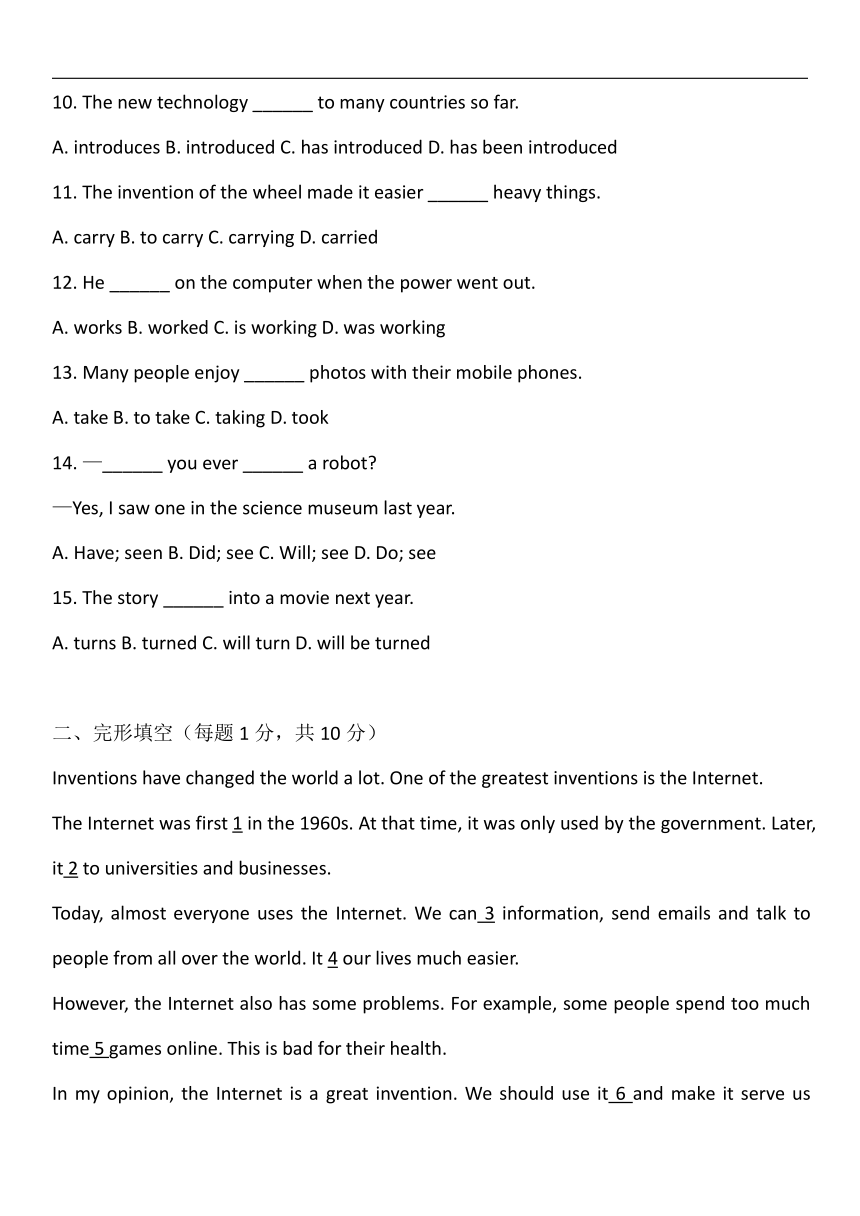 10. The new technology ______ to many countries so far.

A. introduces B. introduced C. has introduced D. has been introduced

11. The invention of the wheel made it easier ______ heavy things.

A. carry B. to carry C. carrying D. carried

12. He ______ on the computer when the power went out.

A. works B. worked C. is working D. was working

13. Many people enjoy ______ photos with their mobile phones.

A. take B. to take C. taking D. took

14. —______ you ever ______ a robot?

—Yes, I saw one in the science museum last year.

A. Have; seen B. Did; see C. Will; see D. Do; see

15. The story ______ into a movie next year.

A. turns B. turned C. will turn D. will be turned

二、完形填空（每题 1 分，共 10 分）

Inventions have changed the world a lot. One of the greatest inventions is the Internet.

The Internet was first 1 in the 1960s. At that time, it was only used by the government. Later, it 2 to universities and businesses.

Today, almost everyone uses the Internet. We can 3 information, send emails and talk to people from all over the world. It 4 our lives much easier.

However, the Internet also has some problems. For example, some people spend too much time 5 games online. This is bad for their health.

In my opinion, the Internet is a great invention. We should use it 6 and make it serve us